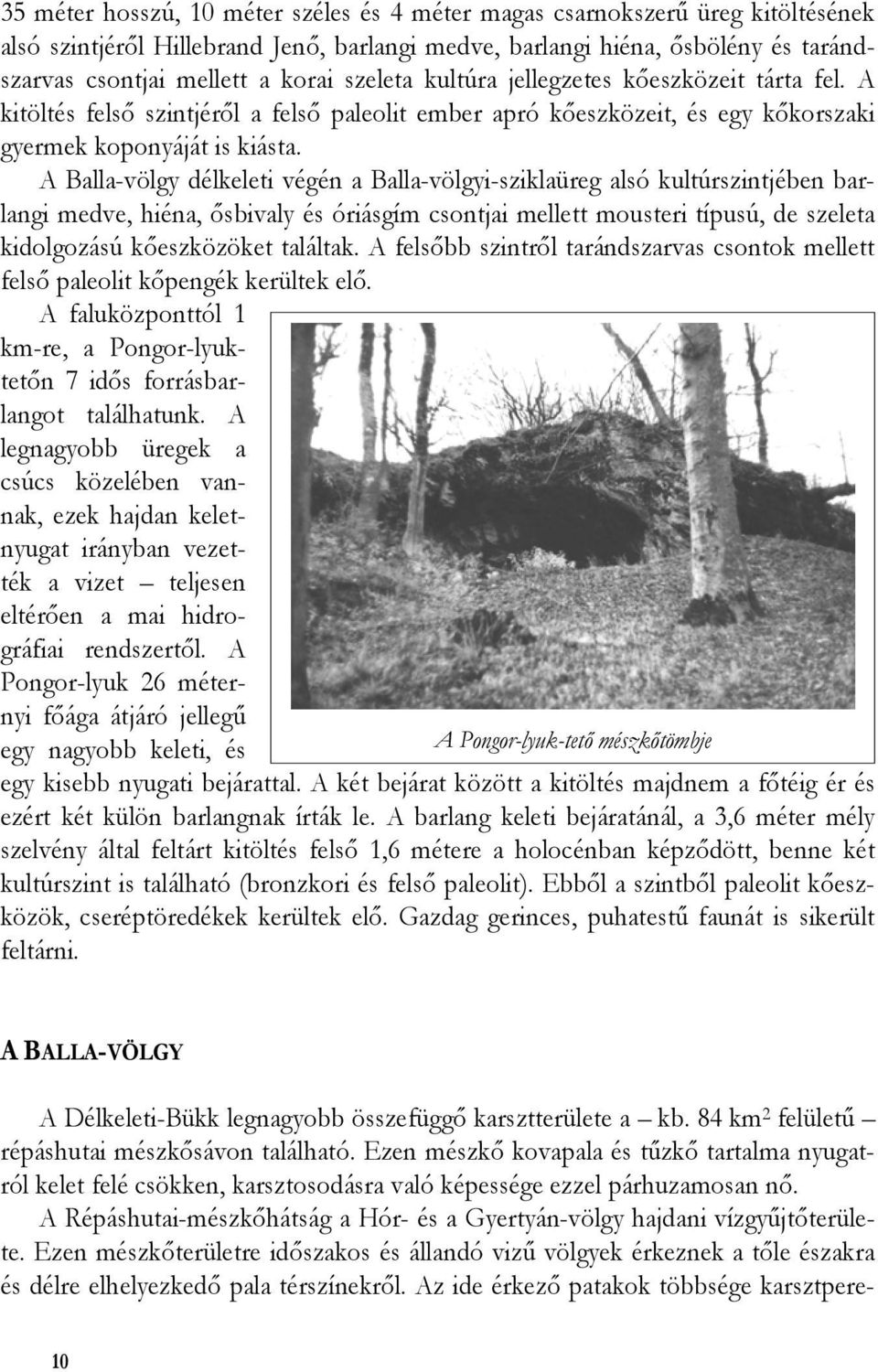 35 méter hosszú, 10 méter széles és 4 méter magas csarnokszerű üreg kitöltésének alsó szintjéről Hillebrand Jenő, barlangi medve, barlangi hiéna, ősbölény és tarándszarvas csontjai mellett a korai szeleta kultúra jellegzetes kőeszközeit tárta fel. A kitöltés felső szintjéről a felső paleolit ember apró kőeszközeit, és egy kőkorszaki gyermek koponyáját is kiásta.

A Balla-völgy délkeleti végén a Balla-völgyi-sziklaüreg alsó kultúrszintjében barlangi medve, hiéna, ősbivaly és óriásgím csontjai mellett mousteri típusú, de szeleta kidolgozású kőeszközöket találtak. A felsőbb szintről tarándszarvas csontok mellett felső paleolit kőpengék kerültek elő.

A faluközponttól 1 km-re, a Pongor-lyuktetőn 7 idős forrásbarlangot találhatunk. A legnagyobb üregek a csúcs közelében vannak, ezek hajdan keletnyugat irányban vezették a vizet – teljesen eltérően a mai hidrográfiai rendszertől. A Pongor-lyuk 26 méternyi főága átjáró jellegű egy nagyobb keleti, és egy kisebb nyugati bejárattal. A két bejárat között a kitöltés majdnem a főtéig ér és ezért két külön barlangnak írták le. A barlang keleti bejáratánál, a 3,6 méter mély szelvény által feltárt kitöltés felső 1,6 métere a holocénban képződött, benne két kultúrszint is található (bronzkori és felső paleolit). Ebből a szintből paleolit kőeszközök, cseréptöredékek kerültek elő. Gazdag gerinces, puhatestű faunát is sikerült feltárni.

A Pongor-lyuk-tető mészkőtömbje

A BALLA-VÖLGY

A Délkeleti-Bükk legnagyobb összefüggő karsztterülete a – kb. 84 km$^2$ felületű – répáshutai mészkősávon található. Ezen mészkő kovapala és tűzkő tartalma nyugatról kelet felé csökken, karsztosodásra való képessége ezzel párhuzamosan nő.

A Répáshutai-mészkőhátság a Hór- és a Gyertyán-völgy hajdani vízgyűjtőterülete. Ezen mészkőterületre időszakos és állandó vizű völgyek érkeznek a tőle északra és délre elhelyezkedő pala térszínekről. Az ide érkező patakok többsége karsztpere-

10